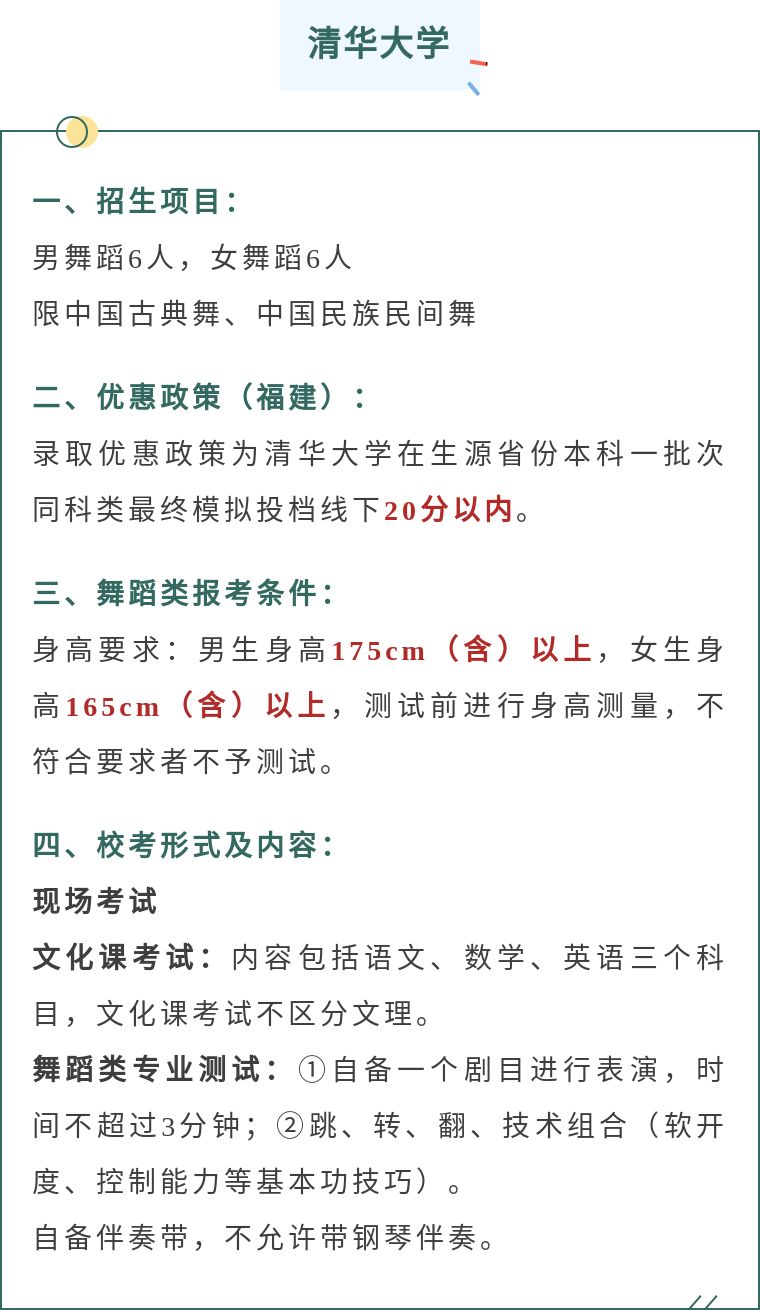 清华大学

一、招生项目：
男舞蹈6人，女舞蹈6人
限中国古典舞、中国民族民间舞

二、优惠政策（福建）：
录取优惠政策为清华大学在生源省份本科一批次同科类最终模拟投档线下20分以内。

三、舞蹈类报考条件：
身高要求：男生身高175cm（含）以上，女生身高165cm（含）以上，测试前进行身高测量，不符合要求者不予测试。

四、校考形式及内容：
现场考试
文化课考试：内容包括语文、数学、英语三个科目，文化课考试不区分文理。
舞蹈类专业测试：①自备一个剧目进行表演，时间不超过3分钟；②跳、转、翻、技术组合（软开度、控制能力等基本功技巧）。
自备伴奏带，不允许带钢琴伴奏。